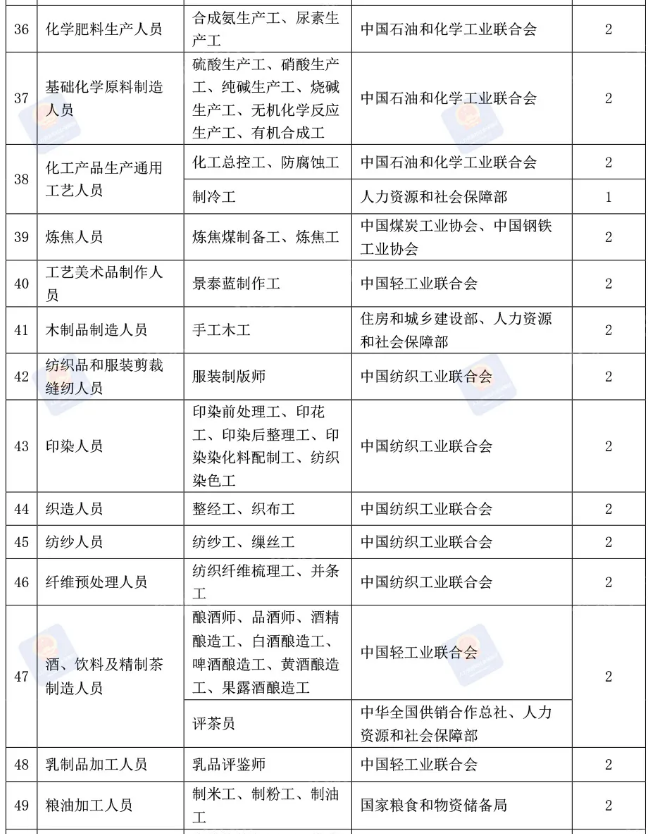 | 36 | 化学肥料生产人员 | 合成氨生产工、尿素生产工 | 中国石油和化学工业联合会 | 2 |
|---|---|---|---|---|
| 37 | 基础化学原料制造人员 | 硫酸生产工、硝酸生产工、纯碱生产工、烧碱生产工、无机化学反应生产工、有机合成工 | 中国石油和化学工业联合会 | 2 |
| 38 | 化工产品生产通用工艺人员 | 化工总控工、防腐蚀工 | 中国石油和化学工业联合会 | 2 |
| | | 制冷工 | 人力资源和社会保障部 | 1 |
| 39 | 炼焦人员 | 炼焦煤制备工、炼焦工 | 中国煤炭工业协会、中国钢铁工业协会 | 2 |
| 40 | 工艺美术品制作人员 | 景泰蓝制作工 | 中国轻工业联合会 | 2 |
| 41 | 木制品制造人员 | 手工木工 | 住房和城乡建设部、人力资源和社会保障部 | 2 |
| 42 | 纺织品和服装剪裁缝纫人员 | 服装制版师 | 中国纺织工业联合会 | 2 |
| 43 | 印染人员 | 印染前处理工、印花工、印染后整理工、印染染化料配制工、纺织染色工 | 中国纺织工业联合会 | 2 |
| 44 | 织造人员 | 整经工、织布工 | 中国纺织工业联合会 | 2 |
| 45 | 纺纱人员 | 纺纱工、缫丝工 | 中国纺织工业联合会 | 2 |
| 46 | 纤维预处理人员 | 纺织纤维梳理工、并条工 | 中国纺织工业联合会 | 2 |
| 47 | 酒、饮料及精制茶制造人员 | 酿酒师、品酒师、酒精酿造工、白酒酿造工、啤酒酿造工、黄酒酿造工、果露酒酿造工 | 中国轻工业联合会 | 2 |
| | | 评茶员 | 中华全国供销合作总社、人力资源和社会保障部 | |
| 48 | 乳制品加工人员 | 乳品评鉴师 | 中国轻工业联合会 | 2 |
| 49 | 粮油加工人员 | 制米工、制粉工、制油工 | 国家粮食和物资储备局 | 2 |